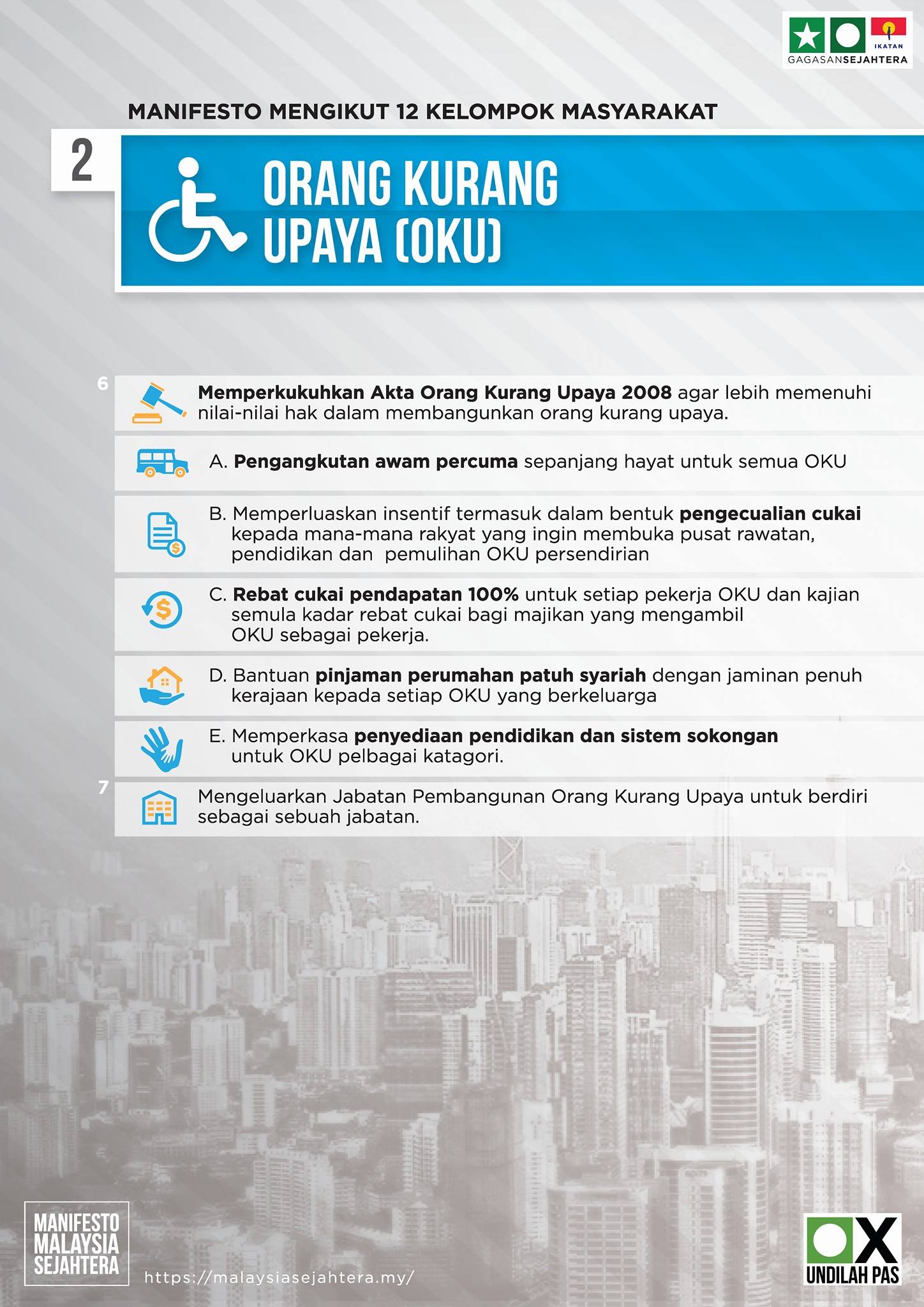 IKATAN
GAGASANSEJAHTERA

MANIFESTO MENGIKUT 12 KELOMPOK MASYARAKAT

2

ORANG KURANG UPAYA (OKU)

6

Memperkukuhkan Akta Orang Kurang Upaya 2008 agar lebih memenuhi nilai-nilai hak dalam membangunkan orang kurang upaya.

A. Pengangkutan awam percuma sepanjang hayat untuk semua OKU

B. Memperluaskan insentif termasuk dalam bentuk pengecualian cukai kepada mana-mana rakyat yang ingin membuka pusat rawatan, pendidikan dan pemulihan OKU persendirian

C. Rebat cukai pendapatan 100% untuk setiap pekerja OKU dan kajian semula kadar rebat cukai bagi majikan yang mengambil OKU sebagai pekerja.

D. Bantuan pinjaman perumahan patuh syariah dengan jaminan penuh kerajaan kepada setiap OKU yang berkeluarga

E. Memperkasa penyediaan pendidikan dan sistem sokongan untuk OKU pelbagai katagori.

7

Mengeluarkan Jabatan Pembangunan Orang Kurang Upaya untuk berdiri sebagai sebuah jabatan.

MANIFESTO MALAYSIA SEJAHTERA

https://malaysiasejahtera.my/

UNDILAH PAS